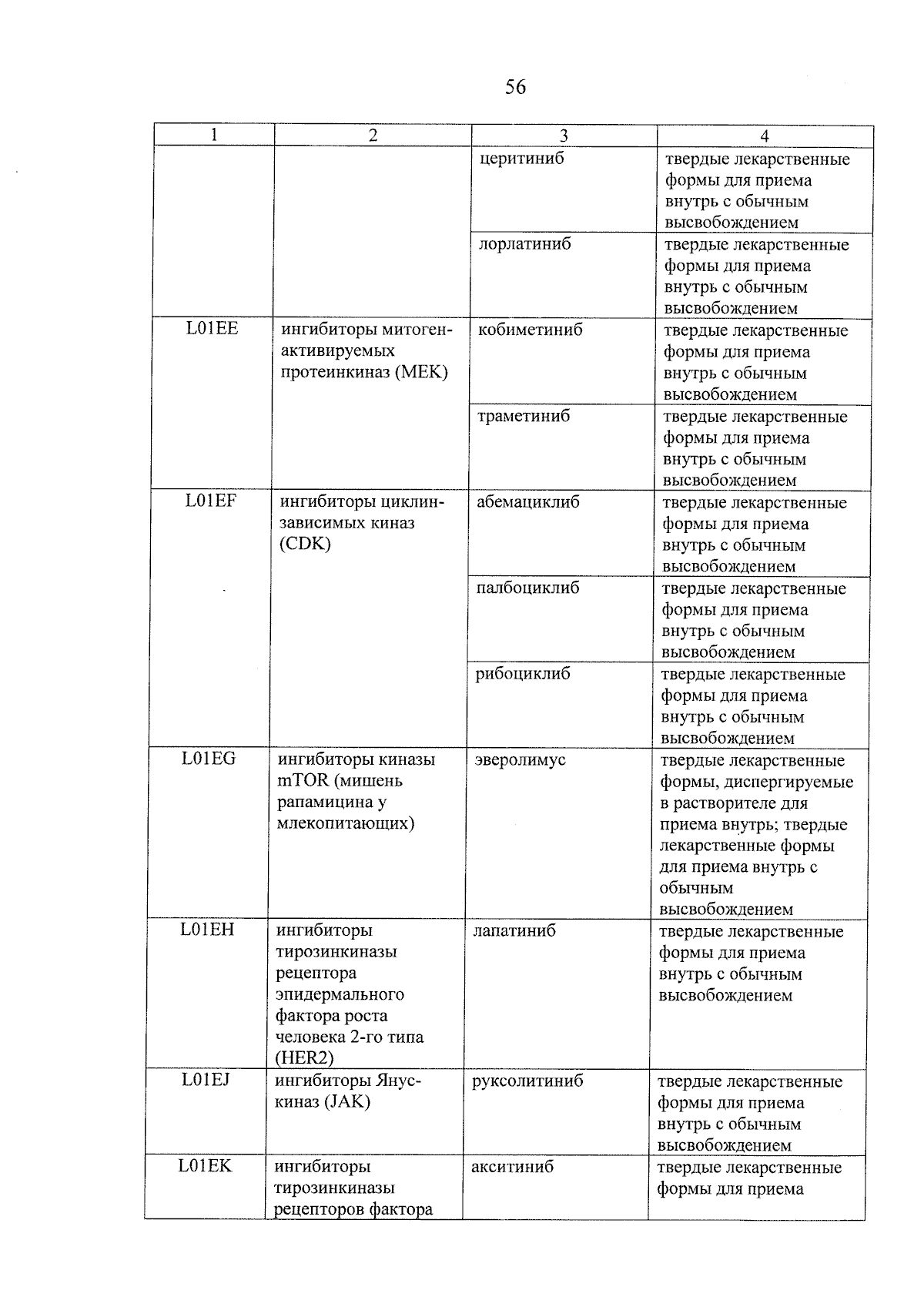 56

| 1 | 2 | 3 | 4 |
|---|---|---|---|
| | | церитиниб | твердые лекарственные формы для приема внутрь с обычным высвобождением |
| | | лорлатиниб | твердые лекарственные формы для приема внутрь с обычным высвобождением |
| L01EE | ингибиторы митоген-активируемых протеинкиназ (MEK) | кобиметиниб | твердые лекарственные формы для приема внутрь с обычным высвобождением |
| | | траметиниб | твердые лекарственные формы для приема внутрь с обычным высвобождением |
| L01EF | ингибиторы циклин-зависимых киназ (CDK) | абемациклиб | твердые лекарственные формы для приема внутрь с обычным высвобождением |
| | | палбоциклиб | твердые лекарственные формы для приема внутрь с обычным высвобождением |
| | | рибоциклиб | твердые лекарственные формы для приема внутрь с обычным высвобождением |
| L01EG | ингибиторы киназы mTOR (мишень рапамицина у млекопитающих) | эверолимус | твердые лекарственные формы, диспергируемые в растворителе для приема внутрь; твердые лекарственные формы для приема внутрь с обычным высвобождением |
| L01EH | ингибиторы тирозинкиназы рецептора эпидермального фактора роста человека 2-го типа (HER2) | лапатиниб | твердые лекарственные формы для приема внутрь с обычным высвобождением |
| L01EJ | ингибиторы Янус-киназ (JAK) | руксолитиниб | твердые лекарственные формы для приема внутрь с обычным высвобождением |
| L01EK | ингибиторы тирозинкиназы рецепторов фактора | акситиниб | твердые лекарственные формы для приема |